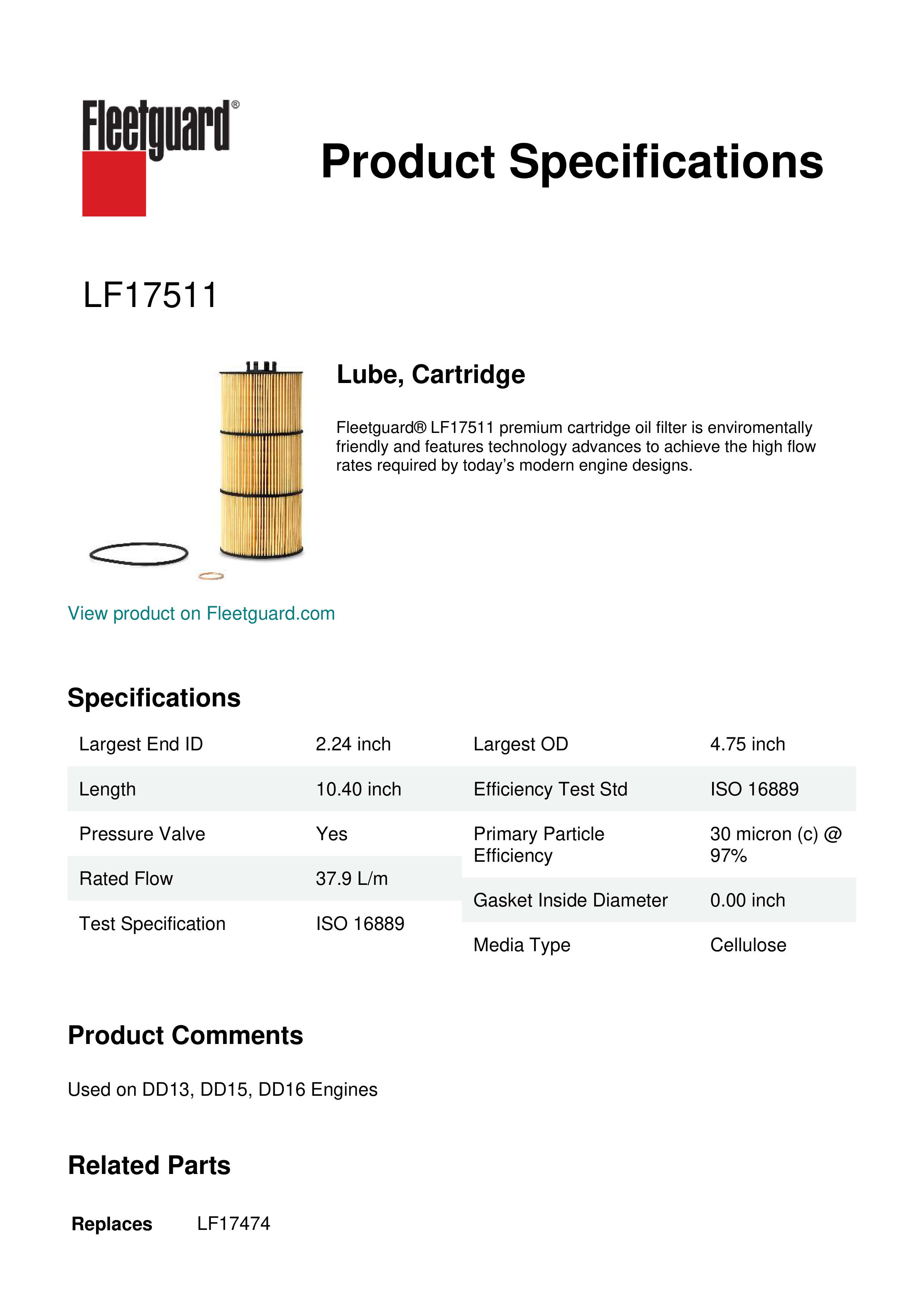 Fleetguard®

Product Specifications

LF17511

Lube, Cartridge

Fleetguard® LF17511 premium cartridge oil filter is enviromentally friendly and features technology advances to achieve the high flow rates required by today's modern engine designs.

View product on Fleetguard.com

Specifications

| Largest End ID | 2.24 inch |
|---|---|
| Length | 10.40 inch |
| Pressure Valve | Yes |
| Rated Flow | 37.9 L/m |
| Test Specification | ISO 16889 |

| Largest OD | 4.75 inch |
|---|---|
| Efficiency Test Std | ISO 16889 |
| Primary Particle Efficiency | 30 micron (c) @ 97% |
| Gasket Inside Diameter | 0.00 inch |
| Media Type | Cellulose |

Product Comments

Used on DD13, DD15, DD16 Engines

Related Parts

Replaces LF17474